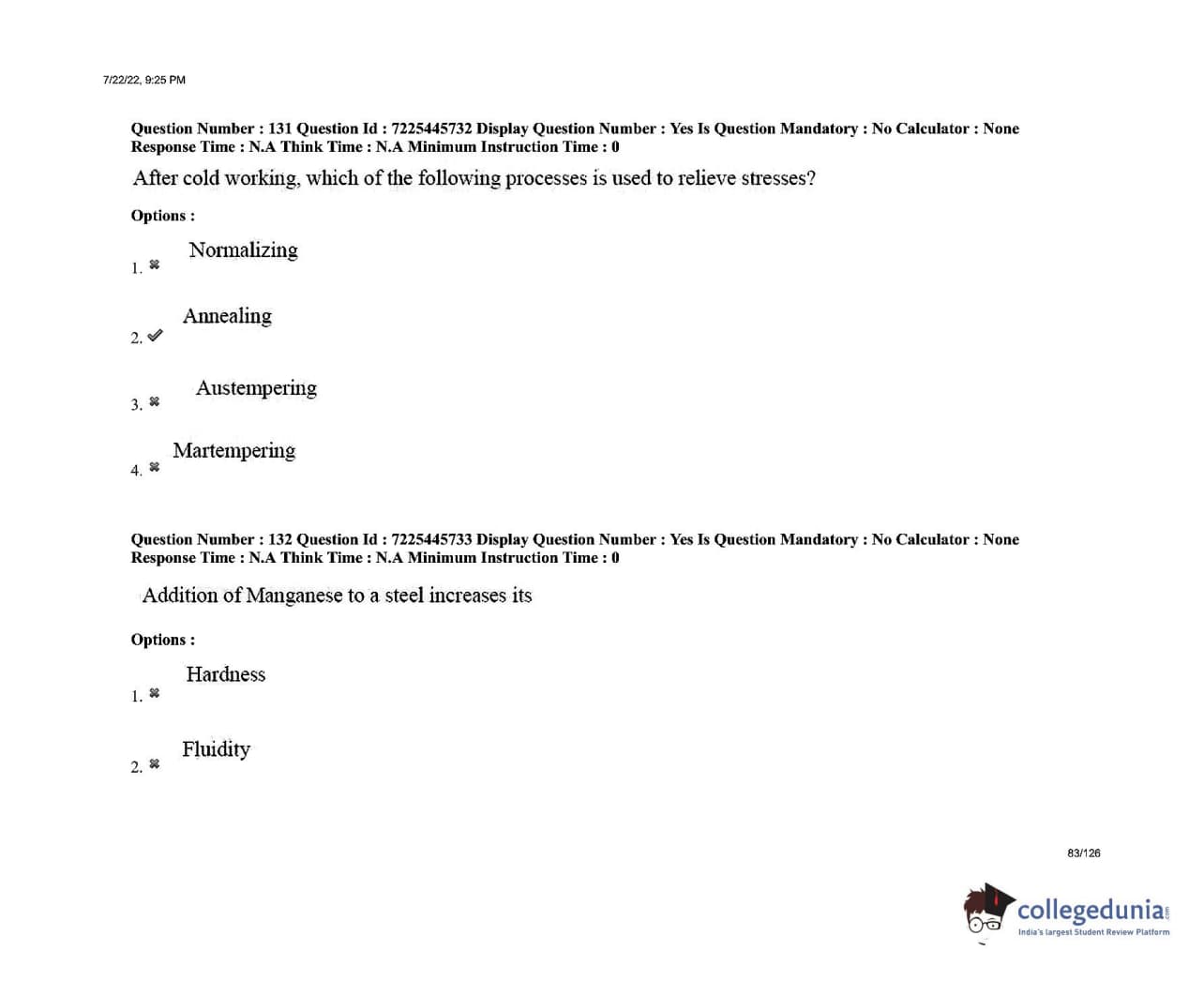 7/22/22, 9:25 PM

Question Number : 131 Question Id : 7225445732 Display Question Number : Yes Is Question Mandatory : No Calculator : None Response Time : N.A Think Time : N.A Minimum Instruction Time : 0

After cold working, which of the following processes is used to relieve stresses?

Options :

1. ✖ Normalizing

2. ✔ Annealing

3. ✖ Austempering

4. ✖ Martempering

Question Number : 132 Question Id : 7225445733 Display Question Number : Yes Is Question Mandatory : No Calculator : None Response Time : N.A Think Time : N.A Minimum Instruction Time : 0

Addition of Manganese to a steel increases its

Options :

1. ✖ Hardness

2. ✖ Fluidity

83/126

collegedunia.com
India's largest Student Review Platform